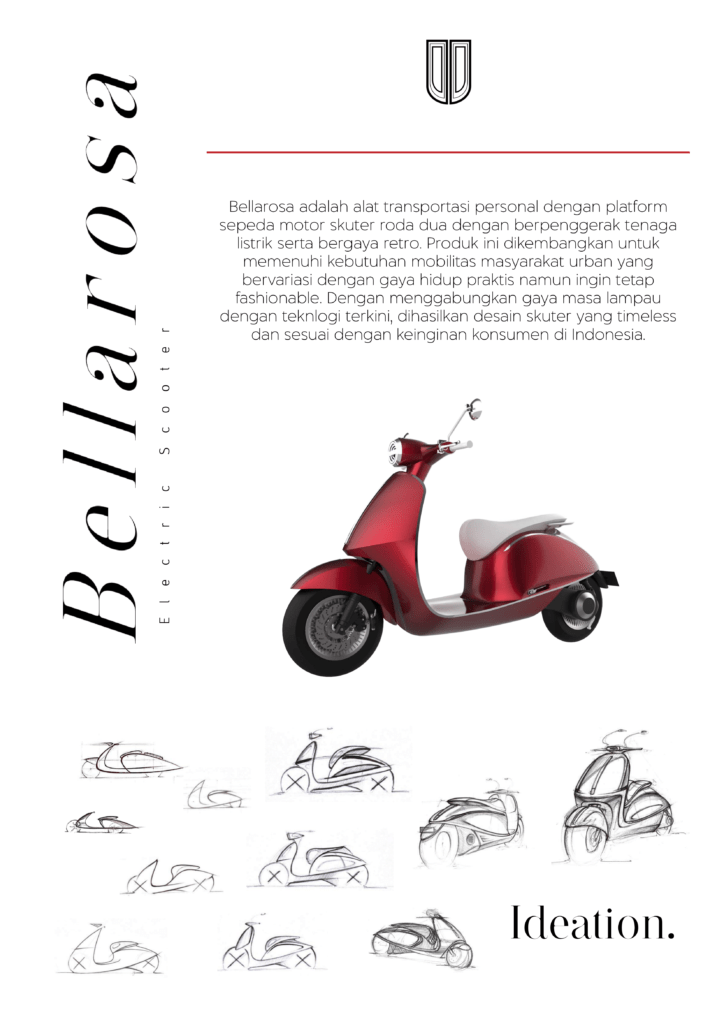 Bellarosa

Electric Scooter

Bellarosa adalah alat transportasi personal dengan platform sepeda motor skuter roda dua dengan berpenggerak tenaga listrik serta bergaya retro. Produk ini dikembangkan untuk memenuhi kebutuhan mobilitas masyarakat urban yang bervariasi dengan gaya hidup praktis namun ingin tetap fashionable. Dengan menggabungkan gaya masa lampau dengan teknlogi terkini, dihasilkan desain skuter yang timeless dan sesuai dengan keinginan konsumen di Indonesia.

Ideation.